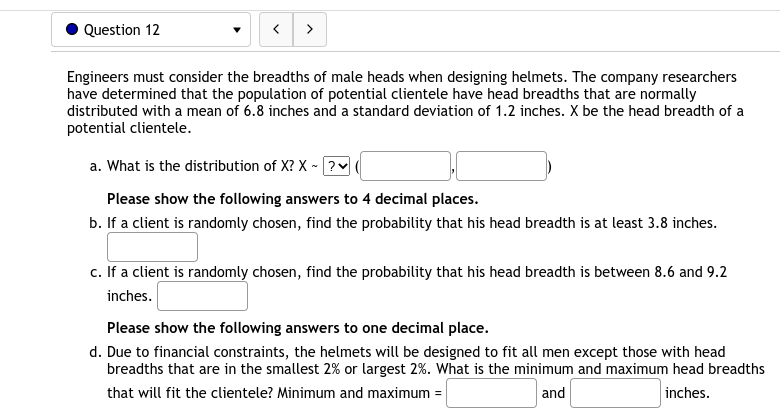 Question 12

< >

Engineers must consider the breadths of male heads when designing helmets. The company researchers have determined that the population of potential clientele have head breadths that are normally distributed with a mean of 6.8 inches and a standard deviation of 1.2 inches. X be the head breadth of a potential clientele.

a. What is the distribution of X? X ~ ? ( , )

Please show the following answers to 4 decimal places.

b. If a client is randomly chosen, find the probability that his head breadth is at least 3.8 inches.

c. If a client is randomly chosen, find the probability that his head breadth is between 8.6 and 9.2 inches.

Please show the following answers to one decimal place.

d. Due to financial constraints, the helmets will be designed to fit all men except those with head breadths that are in the smallest 2% or largest 2%. What is the minimum and maximum head breadths that will fit the clientele? Minimum and maximum = and inches.